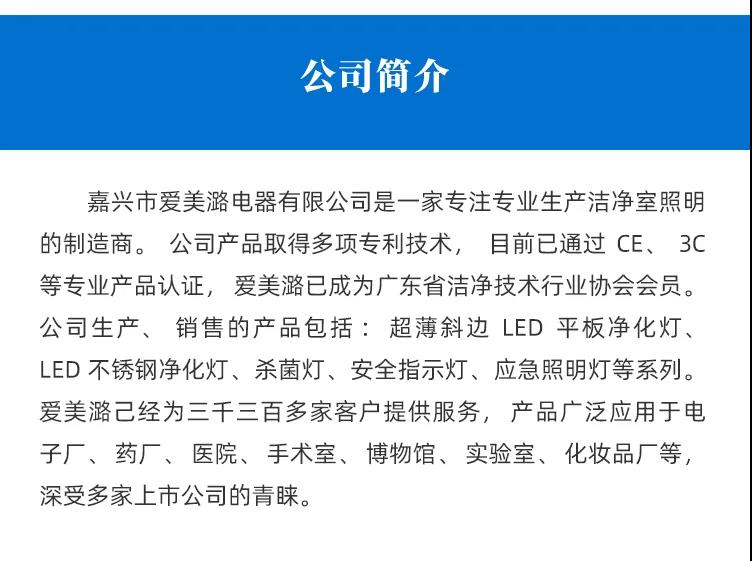 公司简介

嘉兴市爱美潞电器有限公司是一家专注专业生产洁净室照明的制造商。公司产品取得多项专利技术，目前已通过 CE、3C 等专业产品认证，爱美潞已成为广东省洁净技术行业协会会员。公司生产、销售的产品包括：超薄斜边 LED 平板净化灯、LED 不锈钢净化灯、杀菌灯、安全指示灯、应急照明灯等系列。爱美潞已经为三千三百多家客户提供服务，产品广泛应用于电子厂、药厂、医院、手术室、博物馆、实验室、化妆品厂等，深受多家上市公司的青睐。